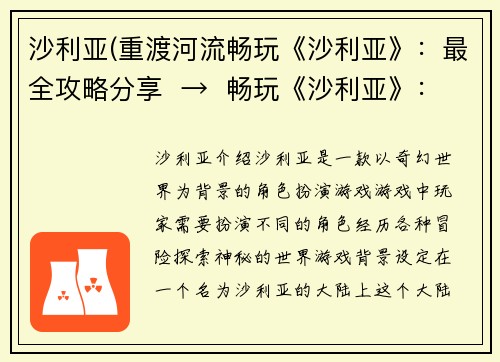 沙利亚(重渡河流畅玩《沙利亚》：最全攻略分享 → 畅玩《沙利亚》：

沙利亚介绍沙利亚是一款以奇幻世界为背景的角色扮演游戏游戏中玩家需要扮演不同的角色经历各种冒险探索神秘的世界游戏背景设定在一个名为沙利亚的大陆上这个大陆